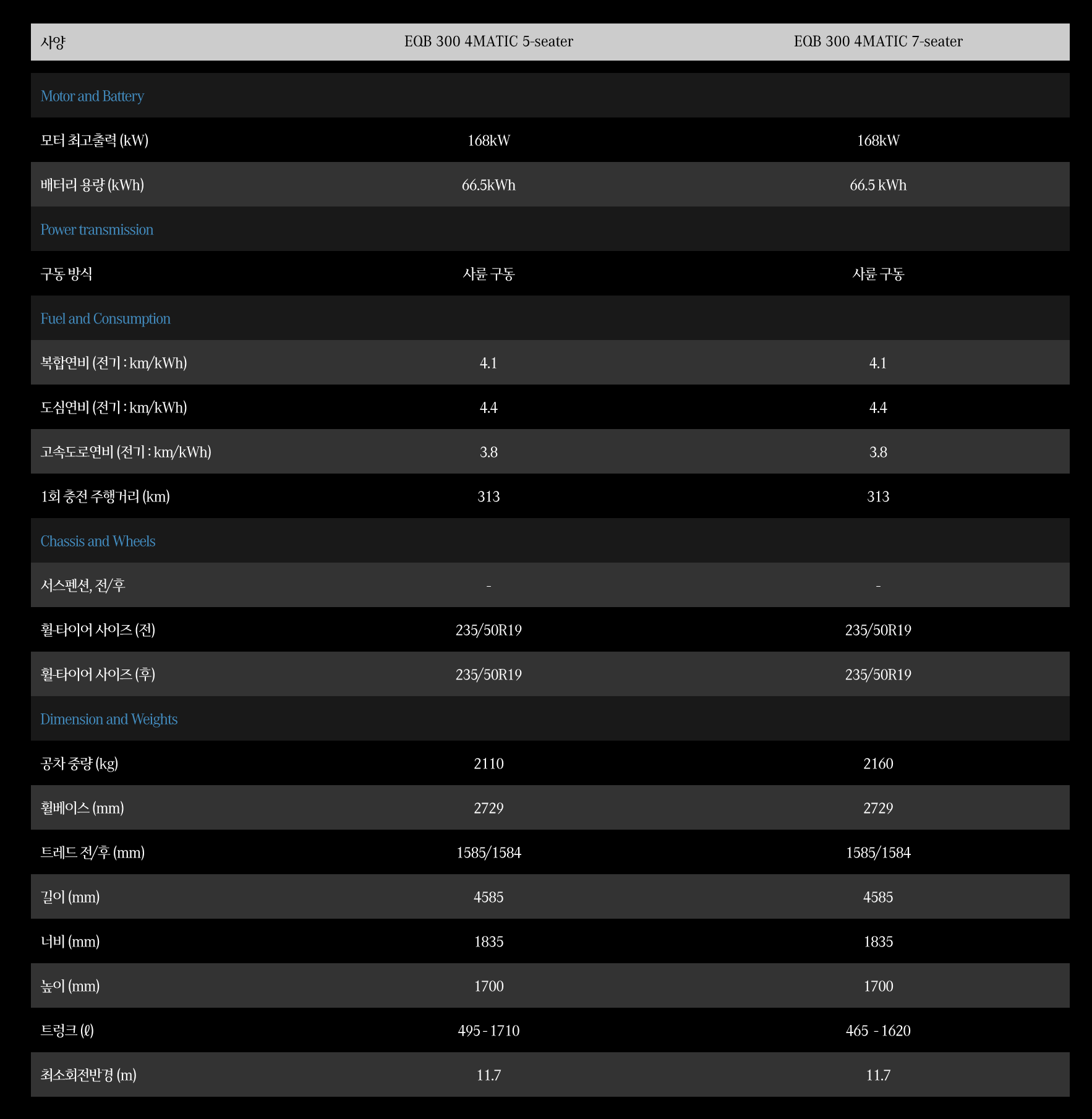 | 사양 | EQB 300 4MATIC 5-seater | EQB 300 4MATIC 7-seater |
|---|---|---|
| Motor and Battery | | |
| 모터 최고출력 (kW) | 168kW | 168kW |
| 배터리 용량 (kWh) | 66.5kWh | 66.5 kWh |
| Power transmission | | |
| 구동 방식 | 사륜 구동 | 사륜 구동 |
| Fuel and Consumption | | |
| 복합연비 (전기 : km/kWh) | 4.1 | 4.1 |
| 도심연비 (전기 : km/kWh) | 4.4 | 4.4 |
| 고속도로연비 (전기 : km/kWh) | 3.8 | 3.8 |
| 1회 충전 주행거리 (km) | 313 | 313 |
| Chassis and Wheels | | |
| 서스펜션, 전/후 | - | - |
| 휠-타이어 사이즈 (전) | 235/50R19 | 235/50R19 |
| 휠-타이어 사이즈 (후) | 235/50R19 | 235/50R19 |
| Dimension and Weights | | |
| 공차 중량 (kg) | 2110 | 2160 |
| 휠베이스 (mm) | 2729 | 2729 |
| 트레드 전/후 (mm) | 1585/1584 | 1585/1584 |
| 길이 (mm) | 4585 | 4585 |
| 너비 (mm) | 1835 | 1835 |
| 높이 (mm) | 1700 | 1700 |
| 트렁크 (ℓ) | 495 - 1710 | 465 - 1620 |
| 최소회전반경 (m) | 11.7 | 11.7 |